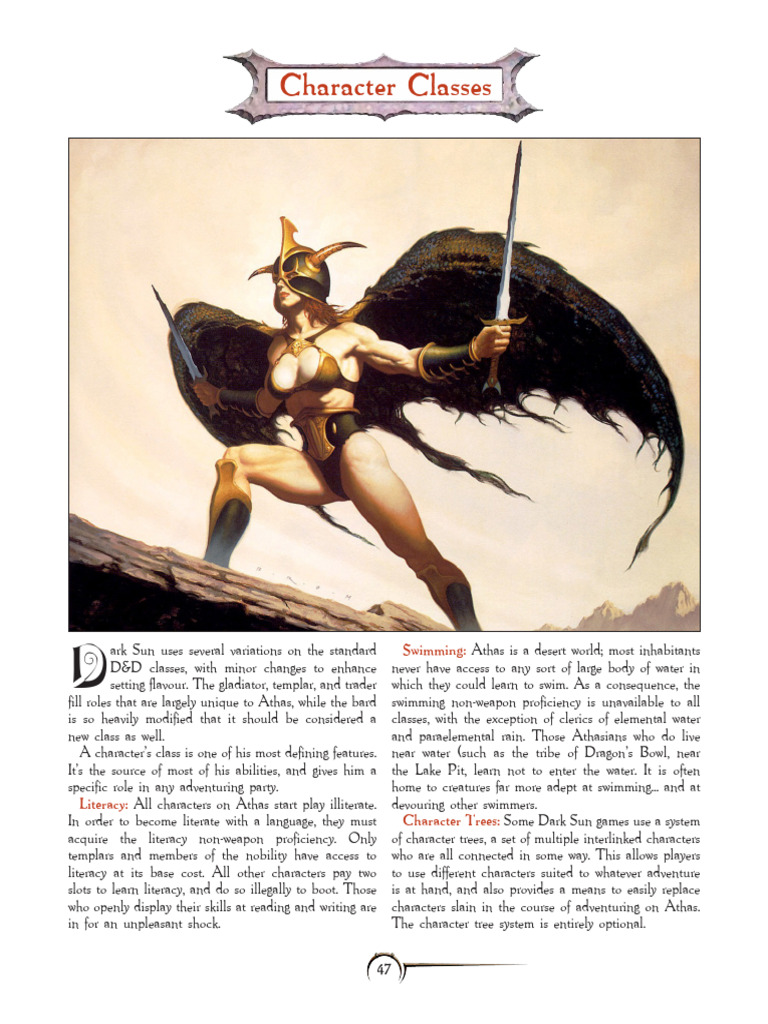 Character Classes

Dark Sun uses several variations on the standard D&D classes, with minor changes to enhance setting flavour. The gladiator, templar, and trader fill roles that are largely unique to Athas, while the bard is so heavily modified that it should be considered a new class as well.

A character's class is one of his most defining features. It's the source of most of his abilities, and gives him a specific role in any adventuring party.

Literacy: All characters on Athas start play illiterate. In order to become literate with a language, they must acquire the literacy non-weapon proficiency. Only templars and members of the nobility have access to literacy at its base cost. All other characters pay two slots to learn literacy, and do so illegally to boot. Those who openly display their skills at reading and writing are in for an unpleasant shock.

Swimming: Athas is a desert world; most inhabitants never have access to any sort of large body of water in which they could learn to swim. As a consequence, the swimming non-weapon proficiency is unavailable to all classes, with the exception of clerics of elemental water and paraelemental rain. Those Athasians who do live near water (such as the tribe of Dragon's Bowl, near the Lake Pit, learn not to enter the water. It is often home to creatures far more adept at swimming... and at devouring other swimmers.

Character Trees: Some Dark Sun games use a system of character trees, a set of multiple interlinked characters who are all connected in some way. This allows players to use different characters suited to whatever adventure is at hand, and also provides a means to easily replace characters slain in the course of adventuring on Athas. The character tree system is entirely optional.

47